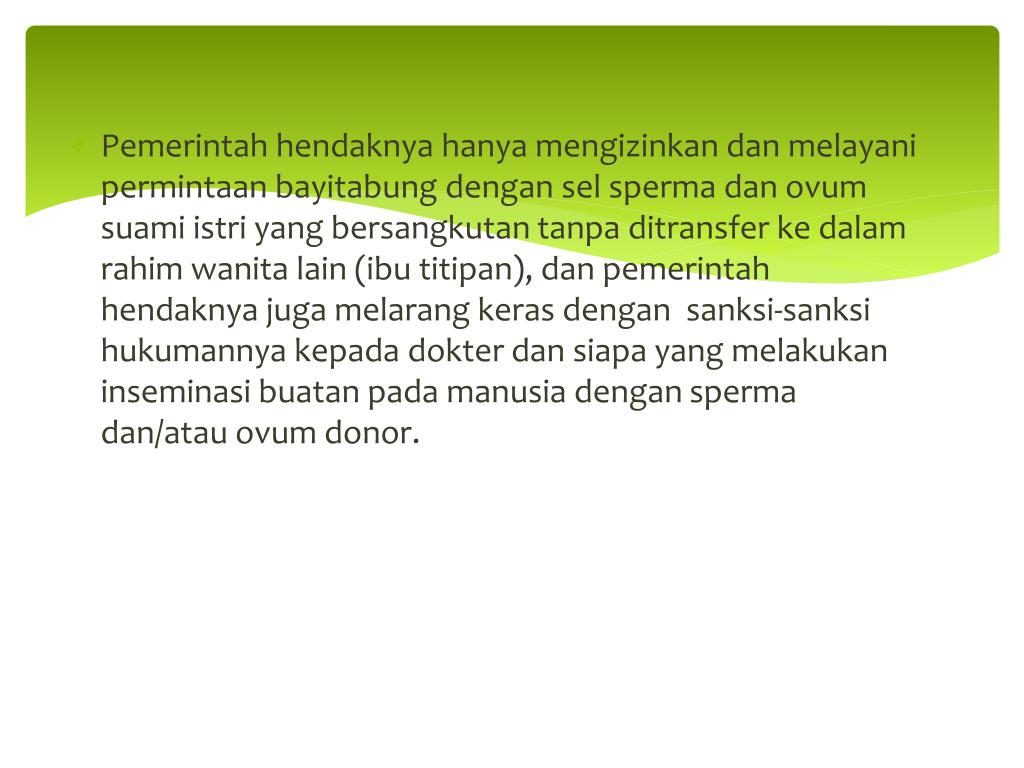 • Pemerintah hendaknya hanya mengizinkan dan melayani permintaan bayitabung dengan sel sperma dan ovum suami istri yang bersangkutan tanpa ditransfer ke dalam rahim wanita lain (ibu titipan), dan pemerintah hendaknya juga melarang keras dengan sanksi-sanksi hukumannya kepada dokter dan siapa yang melakukan inseminasi buatan pada manusia dengan sperma dan/atau ovum donor.